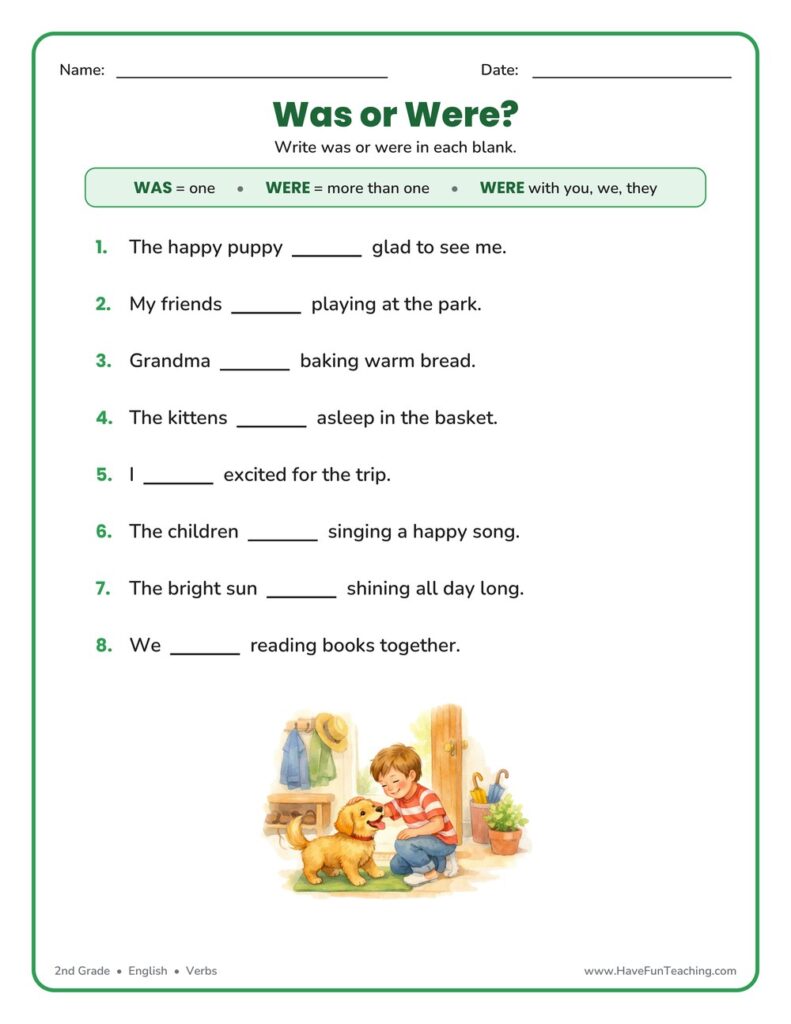 Name: ____ Date: ____

Was or Were?

Write was or were in each blank.

WAS = one • WERE = more than one • WERE with you, we, they

1. The happy puppy ____ glad to see me.

2. My friends ____ playing at the park.

3. Grandma ____ baking warm bread.

4. The kittens ____ asleep in the basket.

5. I ____ excited for the trip.

6. The children ____ singing a happy song.

7. The bright sun ____ shining all day long.

8. We ____ reading books together.

2nd Grade • English • Verbs

www.HaveFunTeaching.com